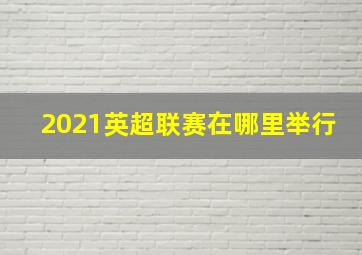 2021英超联赛在哪里举行